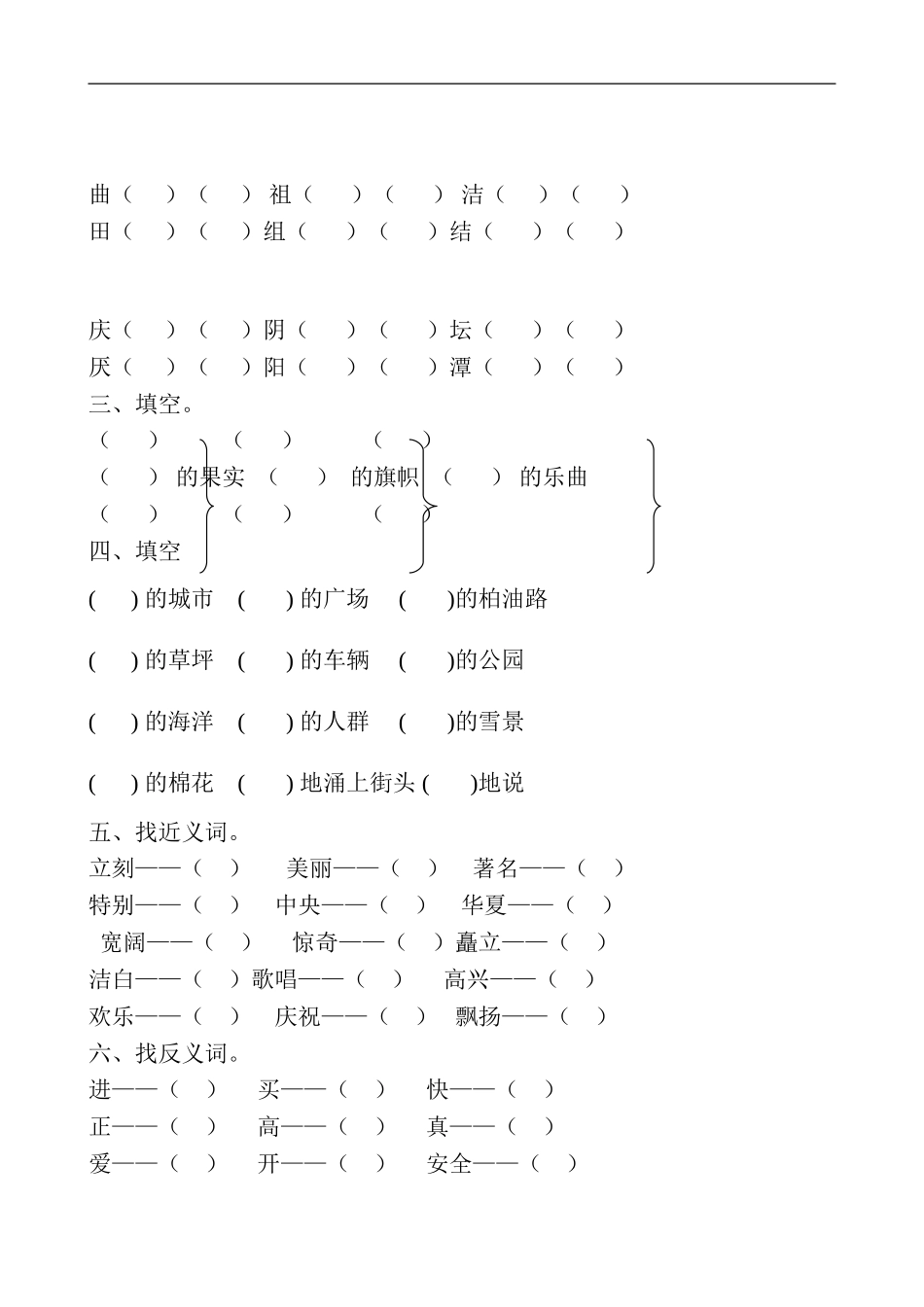 曲（　）（　）祖（　）（　）洁（　）（　）
田（　）（　）组（　）（　）结（　）（　）

庆（　）（　）阴（　）（　）坛（　）（　）
厌（　）（　）阳（　）（　）潭（　）（　）

三、填空。

（　）　　　　（　）　　　　（　）
（　）的果实　（　）的旗帜　（　）的乐曲
（　）　　　　（　）　　　　（　）

四、填空

(　) 的城市　(　) 的广场　(　)的柏油路

(　) 的草坪　(　) 的车辆　(　)的公园

(　) 的海洋　(　) 的人群　(　)的雪景

(　) 的棉花　(　) 地涌上街头 (　)地说

五、找近义词。

立刻——（　）　美丽——（　）　著名——（　）
特别——（　）　中央——（　）　华夏——（　）
宽阔——（　）　惊奇——（　）矗立——（　）
洁白——（　）歌唱——（　）　高兴——（　）
欢乐——（　）　庆祝——（　）　飘扬——（　）

六、找反义词。

进——（　）　买——（　）　快——（　）
正——（　）　高——（　）　真——（　）
爱——（　）　开——（　）　安全——（　）